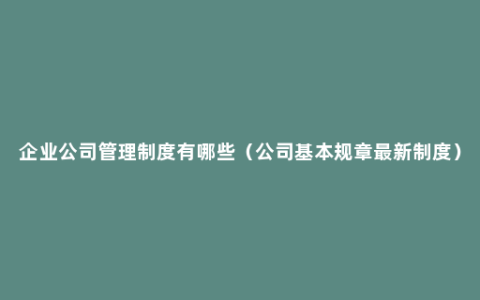 企业公司管理制度有哪些（公司基本规章最新制度）